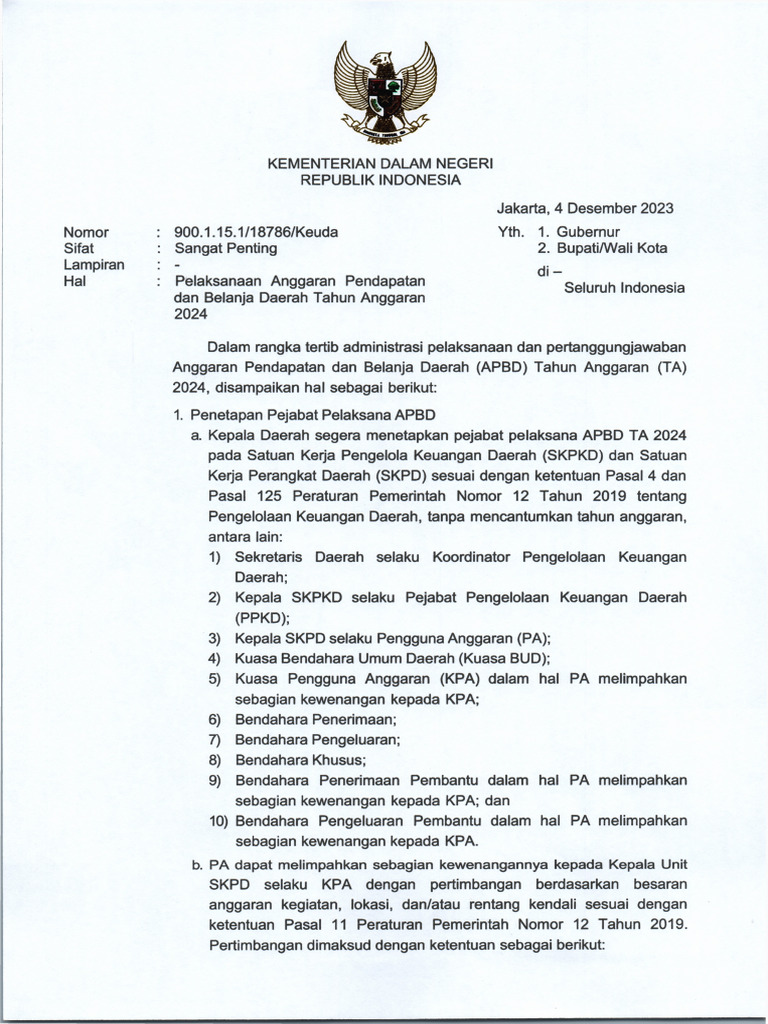 KEMENTERIAN DALAM NEGERI
REPUBLIK INDONESIA

Jakarta, 4 Desember 2023

Nomor : 900.1.15.1/18786/Keuda
Sifat : Sangat Penting
Lampiran : -
Hal : Pelaksanaan Anggaran Pendapatan dan Belanja Daerah Tahun Anggaran 2024

Yth. 1. Gubernur
2. Bupati/Wali Kota
di –
Seluruh Indonesia

Dalam rangka tertib administrasi pelaksanaan dan pertanggungjawaban Anggaran Pendapatan dan Belanja Daerah (APBD) Tahun Anggaran (TA) 2024, disampaikan hal sebagai berikut:

1. Penetapan Pejabat Pelaksana APBD
a. Kepala Daerah segera menetapkan pejabat pelaksana APBD TA 2024 pada Satuan Kerja Pengelola Keuangan Daerah (SKPKD) dan Satuan Kerja Perangkat Daerah (SKPD) sesuai dengan ketentuan Pasal 4 dan Pasal 125 Peraturan Pemerintah Nomor 12 Tahun 2019 tentang Pengelolaan Keuangan Daerah, tanpa mencantumkan tahun anggaran, antara lain:
1) Sekretaris Daerah selaku Koordinator Pengelolaan Keuangan Daerah;
2) Kepala SKPKD selaku Pejabat Pengelolaan Keuangan Daerah (PPKD);
3) Kepala SKPD selaku Pengguna Anggaran (PA);
4) Kuasa Bendahara Umum Daerah (Kuasa BUD);
5) Kuasa Pengguna Anggaran (KPA) dalam hal PA melimpahkan sebagian kewenangan kepada KPA;
6) Bendahara Penerimaan;
7) Bendahara Pengeluaran;
8) Bendahara Khusus;
9) Bendahara Penerimaan Pembantu dalam hal PA melimpahkan sebagian kewenangan kepada KPA; dan
10) Bendahara Pengeluaran Pembantu dalam hal PA melimpahkan sebagian kewenangan kepada KPA.
b. PA dapat melimpahkan sebagian kewenangannya kepada Kepala Unit SKPD selaku KPA dengan pertimbangan berdasarkan besaran anggaran kegiatan, lokasi, dan/atau rentang kendali sesuai dengan ketentuan Pasal 11 Peraturan Pemerintah Nomor 12 Tahun 2019. Pertimbangan dimaksud dengan ketentuan sebagai berikut: